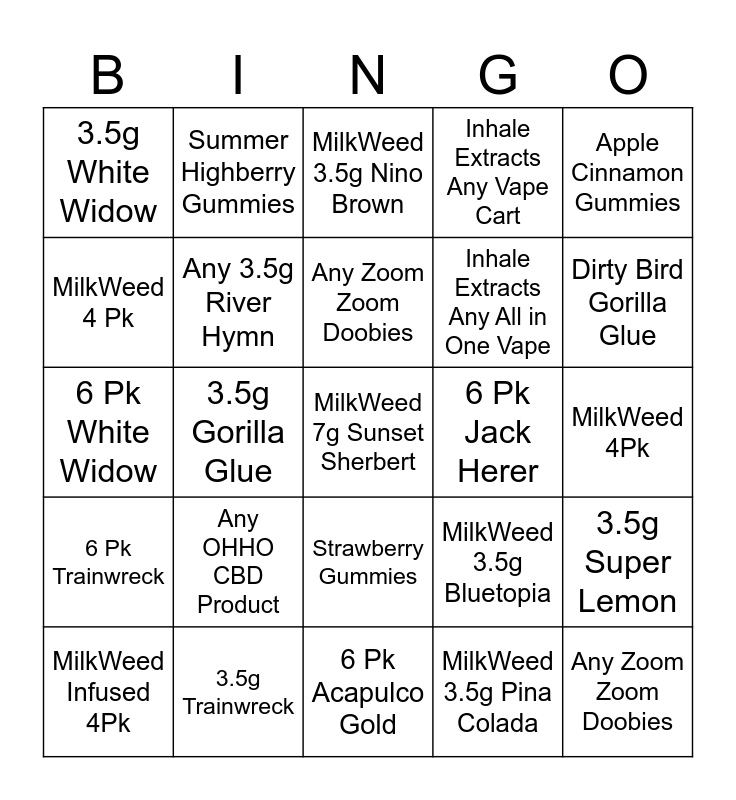 | B | I | N | G | O |
|---|---|---|---|---|
| 3.5g White Widow | Summer Highberry Gummies | MilkWeed 3.5g Nino Brown | Inhale Extracts Any Vape Cart | Apple Cinnamon Gummies |
| MilkWeed 4 Pk | Any 3.5g River Hymn | Any Zoom Zoom Doobies | Inhale Extracts Any All in One Vape | Dirty Bird Gorilla Glue |
| 6 Pk White Widow | 3.5g Gorilla Glue | MilkWeed 7g Sunset Sherbert | 6 Pk Jack Herer | MilkWeed 4Pk |
| 6 Pk Trainwreck | Any OHHO CBD Product | Strawberry Gummies | MilkWeed 3.5g Bluetopia | 3.5g Super Lemon |
| MilkWeed Infused 4Pk | 3.5g Trainwreck | 6 Pk Acapulco Gold | MilkWeed 3.5g Pina Colada | Any Zoom Zoom Doobies |